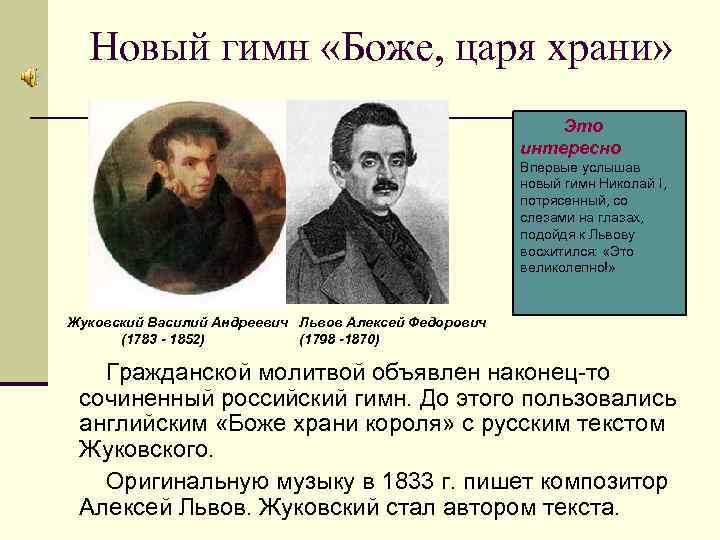 Новый гимн «Боже, царя храни»

Это интересно
Впервые услышав новый гимн Николай I, потрясенный, со слезами на глазах, подойдя к Львову восхитился: «Это великолепно!»

Жуковский Василий Андреевич
(1783 - 1852)

Львов Алексей Федорович
(1798 -1870)

Гражданской молитвой объявлен наконец-то сочиненный российский гимн. До этого пользовались английским «Боже храни короля» с русским текстом Жуковского.

Оригинальную музыку в 1833 г. пишет композитор Алексей Львов. Жуковский стал автором текста.